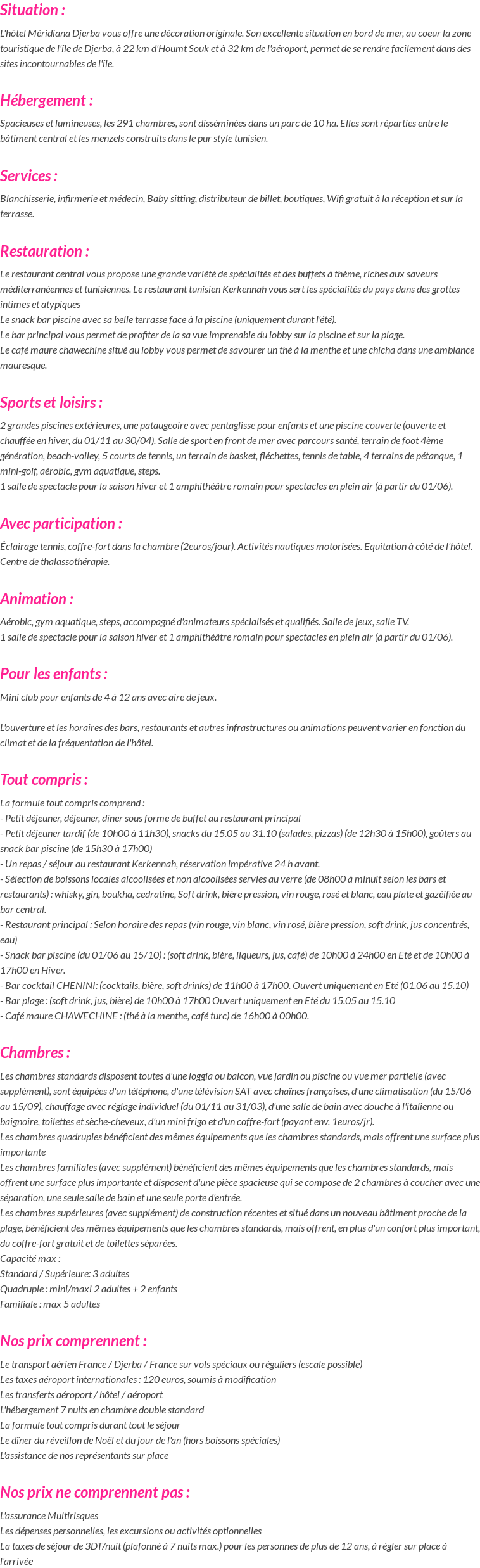 Situation :

L'hôtel Méridiana Djerba vous offre une décoration originale. Son excellente situation en bord de mer, au coeur la zone touristique de l'île de Djerba, à 22 km d'Houmt Souk et à 32 km de l'aéroport, permet de se rendre facilement dans des sites incontournables de l'île.

Hébergement :

Spacieuses et lumineuses, les 291 chambres, sont disséminées dans un parc de 10 ha. Elles sont réparties entre le bâtiment central et les menzels construits dans le pur style tunisien.

Services :

Blanchisserie, infirmerie et médecin, Baby sitting, distributeur de billet, boutiques, Wifi gratuit à la réception et sur la terrasse.

Restauration :

Le restaurant central vous propose une grande variété de spécialités et des buffets à thème, riches aux saveurs méditerranéennes et tunisiennes. Le restaurant tunisien Kerkennah vous sert les spécialités du pays dans des grottes intimes et atypiques
Le snack bar piscine avec sa belle terrasse face à la piscine (uniquement durant l'été).
Le bar principal vous permet de profiter de la sa vue imprenable du lobby sur la piscine et sur la plage.
Le café maure chawechine situé au lobby vous permet de savourer un thé à la menthe et une chicha dans une ambiance mauresque.

Sports et loisirs :

2 grandes piscines extérieures, une pataugeoire avec pentaglisse pour enfants et une piscine couverte (ouverte et chauffée en hiver, du 01/11 au 30/04). Salle de sport en front de mer avec parcours santé, terrain de foot 4ème génération, beach-volley, 5 courts de tennis, un terrain de basket, fléchettes, tennis de table, 4 terrains de pétanque, 1 mini-golf, aérobic, gym aquatique, steps.
1 salle de spectacle pour la saison hiver et 1 amphithéâtre romain pour spectacles en plein air (à partir du 01/06).

Avec participation :

Éclairage tennis, coffre-fort dans la chambre (2euros/jour). Activités nautiques motorisées. Equitation à côté de l'hôtel. Centre de thalassothérapie.

Animation :

Aérobic, gym aquatique, steps, accompagné d'animateurs spécialisés et qualifiés. Salle de jeux, salle TV.
1 salle de spectacle pour la saison hiver et 1 amphithéâtre romain pour spectacles en plein air (à partir du 01/06).

Pour les enfants :

Mini club pour enfants de 4 à 12 ans avec aire de jeux.

L'ouverture et les horaires des bars, restaurants et autres infrastructures ou animations peuvent varier en fonction du climat et de la fréquentation de l'hôtel.

Tout compris :

La formule tout compris comprend :
- Petit déjeuner, déjeuner, dîner sous forme de buffet au restaurant principal
- Petit déjeuner tardif (de 10h00 à 11h30), snacks du 15.05 au 31.10 (salades, pizzas) (de 12h30 à 15h00), goûters au snack bar piscine (de 15h30 à 17h00)
- Un repas / séjour au restaurant Kerkennah, réservation impérative 24 h avant.
- Sélection de boissons locales alcoolisées et non alcoolisées servies au verre (de 08h00 à minuit selon les bars et restaurants) : whisky, gin, boukha, cedratine, Soft drink, bière pression, vin rouge, rosé et blanc, eau plate et gazéifiée au bar central.
- Restaurant principal : Selon horaire des repas (vin rouge, vin blanc, vin rosé, bière pression, soft drink, jus concentrés, eau)
- Snack bar piscine (du 01/06 au 15/10) : (soft drink, bière, liqueurs, jus, café) de 10h00 à 24h00 en Eté et de 10h00 à 17h00 en Hiver.
- Bar cocktail CHENINI: (cocktails, bière, soft drinks) de 11h00 à 17h00. Ouvert uniquement en Eté (01.06 au 15.10)
- Bar plage : (soft drink, jus, bière) de 10h00 à 17h00 Ouvert uniquement en Eté du 15.05 au 15.10
- Café maure CHAWECHINE : (thé à la menthe, café turc) de 16h00 à 00h00.

Chambres :

Les chambres standards disposent toutes d'une loggia ou balcon, vue jardin ou piscine ou vue mer partielle (avec supplément), sont équipées d'un téléphone, d'une télévision SAT avec chaînes françaises, d'une climatisation (du 15/06 au 15/09), chauffage avec réglage individuel (du 01/11 au 31/03), d'une salle de bain avec douche à l'italienne ou baignoire, toilettes et sèche-cheveux, d'un mini frigo et d'un coffre-fort (payant env. 1euros/jr).
Les chambres quadruples bénéficient des mêmes équipements que les chambres standards, mais offrent une surface plus importante
Les chambres familiales (avec supplément) bénéficient des mêmes équipements que les chambres standards, mais offrent une surface plus importante et disposent d'une pièce spacieuse qui se compose de 2 chambres à coucher avec une séparation, une seule salle de bain et une seule porte d'entrée.
Les chambres supérieures (avec supplément) de construction récentes et situé dans un nouveau bâtiment proche de la plage, bénéficient des mêmes équipements que les chambres standards, mais offrent, en plus d'un confort plus important, du coffre-fort gratuit et de toilettes séparées.
Capacité max :
Standard / Supérieure: 3 adultes
Quadruple : mini/maxi 2 adultes + 2 enfants
Familiale : max 5 adultes

Nos prix comprennent :

Le transport aérien France / Djerba / France sur vols spéciaux ou réguliers (escale possible)
Les taxes aéroport internationales : 120 euros, soumis à modification
Les transferts aéroport / hôtel / aéroport
L'hébergement 7 nuits en chambre double standard
La formule tout compris durant tout le séjour
Le dîner du réveillon de Noël et du jour de l'an (hors boissons spéciales)
L'assistance de nos représentants sur place

Nos prix ne comprennent pas :

L'assurance Multirisques
Les dépenses personnelles, les excursions ou activités optionnelles
La taxes de séjour de 3DT/nuit (plafonné à 7 nuits max.) pour les personnes de plus de 12 ans, à régler sur place à l'arrivée